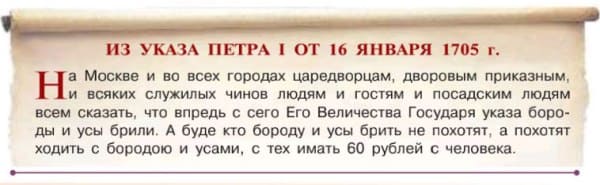 ИЗ УКАЗА ПЕТРА I ОТ 16 ЯНВАРЯ 1705 г.

На Москве и во всех городах царедворцам, дворовым приказным, и всяких служилых чинов людям и гостям и посадским людям всем сказать, что впредь с сего Его Величества Государя указа бороды и усы брили. А буде кто бороду и усы брить не похотят, а похотят ходить с бородою и усами, с тех имать 60 рублей с человека.